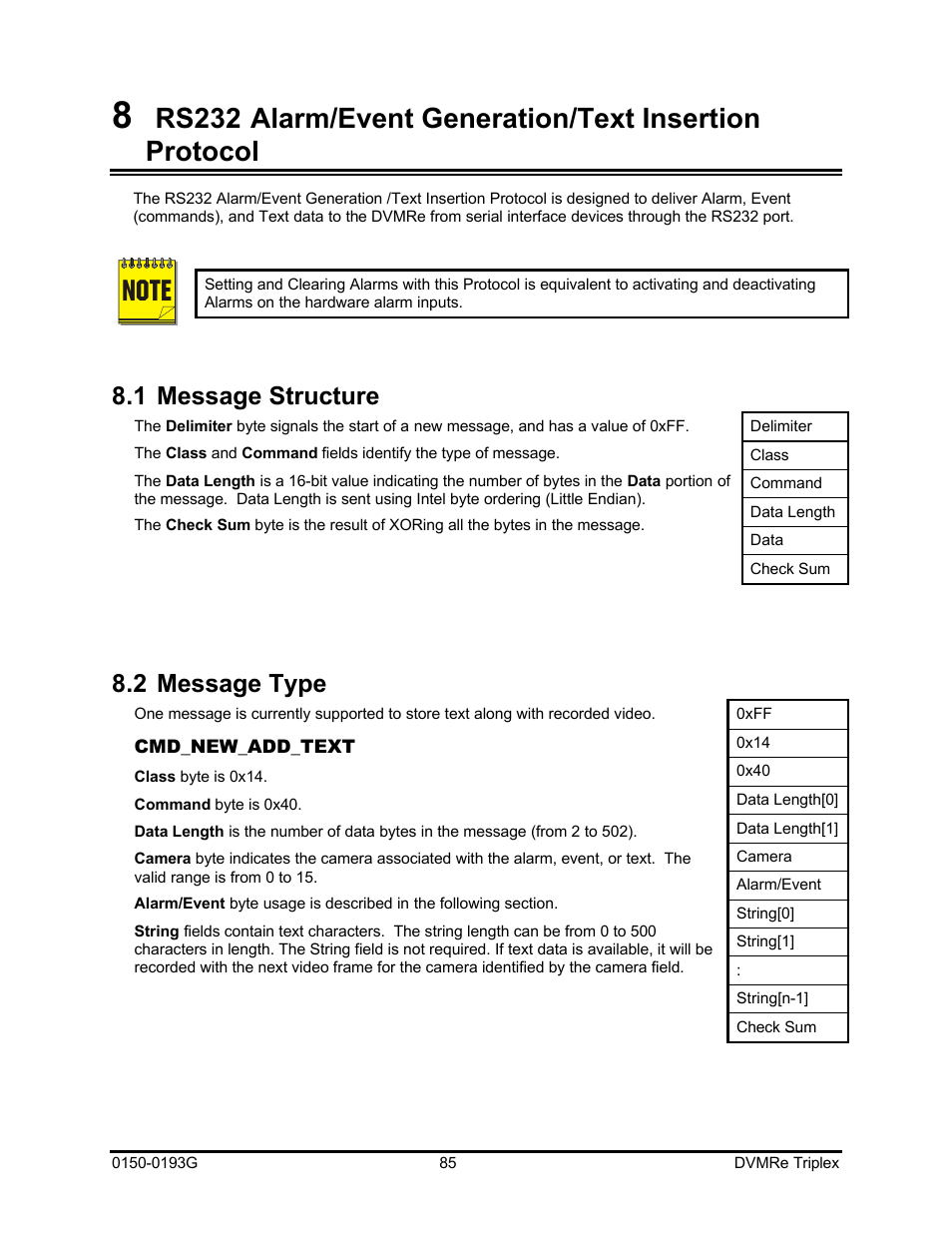 8 RS232 Alarm/Event Generation/Text Insertion Protocol

The RS232 Alarm/Event Generation /Text Insertion Protocol is designed to deliver Alarm, Event (commands), and Text data to the DVMRe from serial interface devices through the RS232 port.

NOTE

Setting and Clearing Alarms with this Protocol is equivalent to activating and deactivating Alarms on the hardware alarm inputs.

8.1 Message Structure

The Delimiter byte signals the start of a new message, and has a value of 0xFF.

The Class and Command fields identify the type of message.

The Data Length is a 16-bit value indicating the number of bytes in the Data portion of the message. Data Length is sent using Intel byte ordering (Little Endian).

The Check Sum byte is the result of XORing all the bytes in the message.

| Delimiter |
|---|
| Class |
| Command |
| Data Length |
| Data |
| Check Sum |

8.2 Message Type

One message is currently supported to store text along with recorded video.

CMD_NEW_ADD_TEXT

Class byte is 0x14.

Command byte is 0x40.

Data Length is the number of data bytes in the message (from 2 to 502).

Camera byte indicates the camera associated with the alarm, event, or text. The valid range is from 0 to 15.

Alarm/Event byte usage is described in the following section.

String fields contain text characters. The string length can be from 0 to 500 characters in length. The String field is not required. If text data is available, it will be recorded with the next video frame for the camera identified by the camera field.

| 0xFF |
|---|
| 0x14 |
| 0x40 |
| Data Length[0] |
| Data Length[1] |
| Camera |
| Alarm/Event |
| String[0] |
| String[1] |
| : |
| String[n-1] |
| Check Sum |

0150-0193G 85 DVMRe Triplex